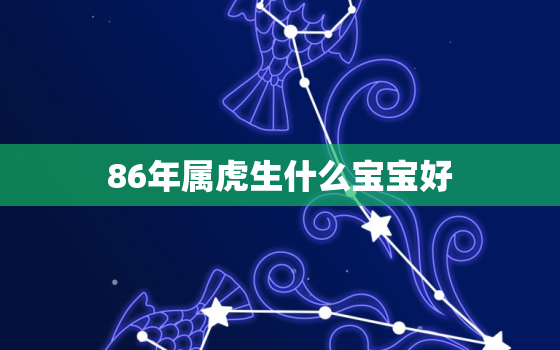 86年属虎生什么宝宝好